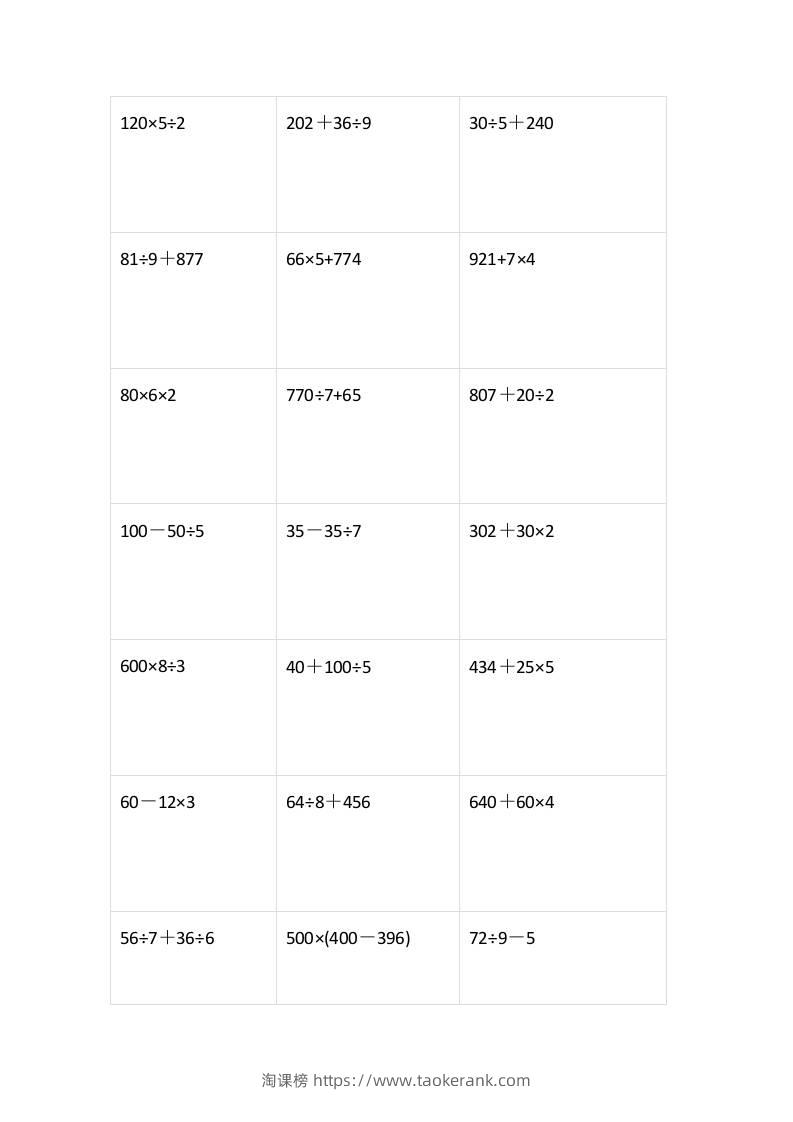 | $120\times5\div2$ | $202+36\div9$ | $30\div5+240$ |
|---|---|---|
| $81\div9+877$ | $66\times5+774$ | $921+7\times4$ |
| $80\times6\times2$ | $770\div7+65$ | $807+20\div2$ |
| $100-50\div5$ | $35-35\div7$ | $302+30\times2$ |
| $600\times8\div3$ | $40+100\div5$ | $434+25\times5$ |
| $60-12\times3$ | $64\div8+456$ | $640+60\times4$ |
| $56\div7+36\div6$ | $500\times(400-396)$ | $72\div9-5$ |

淘课榜 https://www.taokerank.com